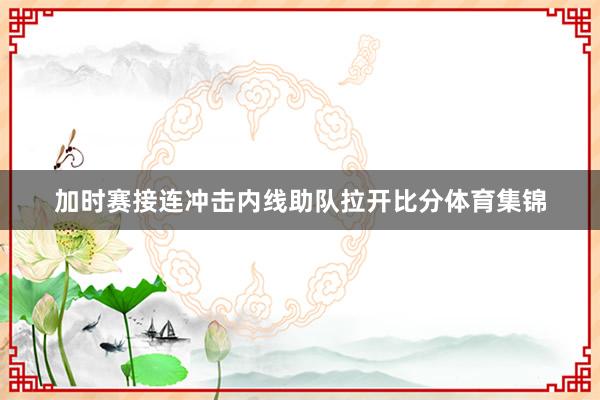 加时赛接连冲击内线助队拉开比分体育集锦